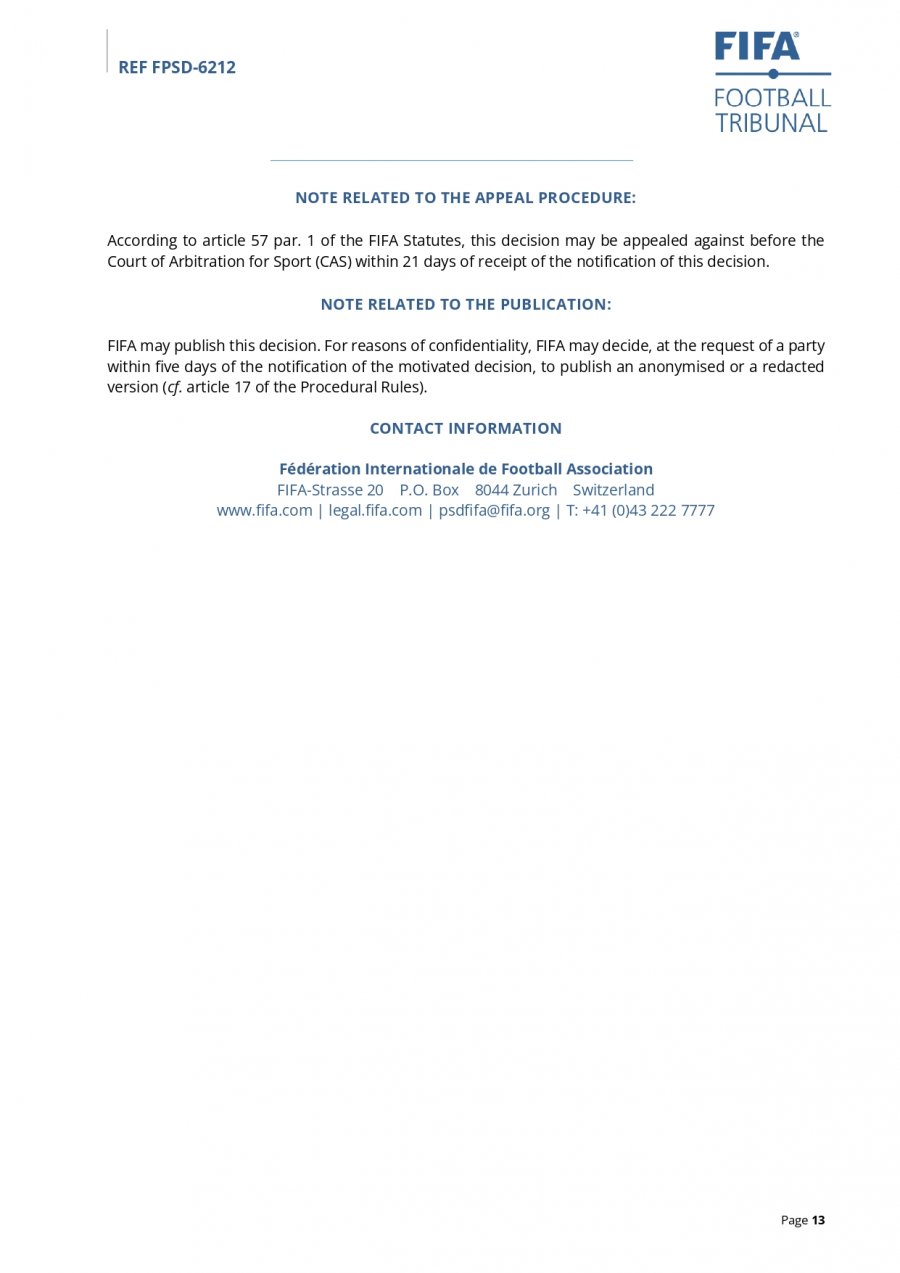 REF FPSD-6212

FIFA®
FOOTBALL TRIBUNAL

NOTE RELATED TO THE APPEAL PROCEDURE:

According to article 57 par. 1 of the FIFA Statutes, this decision may be appealed against before the Court of Arbitration for Sport (CAS) within 21 days of receipt of the notification of this decision.

NOTE RELATED TO THE PUBLICATION:

FIFA may publish this decision. For reasons of confidentiality, FIFA may decide, at the request of a party within five days of the notification of the motivated decision, to publish an anonymised or a redacted version (cf. article 17 of the Procedural Rules).

CONTACT INFORMATION

Fédération Internationale de Football Association
FIFA-Strasse 20 P.O. Box 8044 Zurich Switzerland
www.fifa.com | legal.fifa.com | psdfifa@fifa.org | T: +41 (0)43 222 7777

Page 13